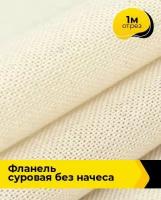 1м
отрез

Фланель
суровая без начеса